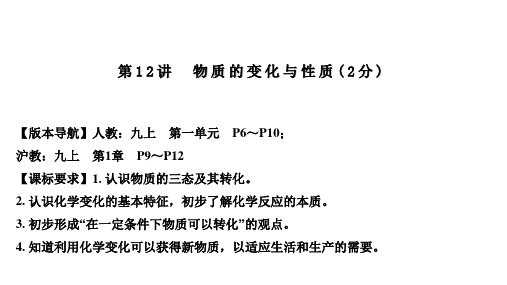 第12讲　物质的变化与性质（2分）

【版本导航】人教：九上　第一单元　P6～P10；
沪教：九上　第1章　P9～P12
【课标要求】1. 认识物质的三态及其转化。
2. 认识化学变化的基本特征，初步了解化学反应的本质。
3. 初步形成“在一定条件下物质可以转化”的观点。
4. 知道利用化学变化可以获得新物质，以适应生活和生产的需要。